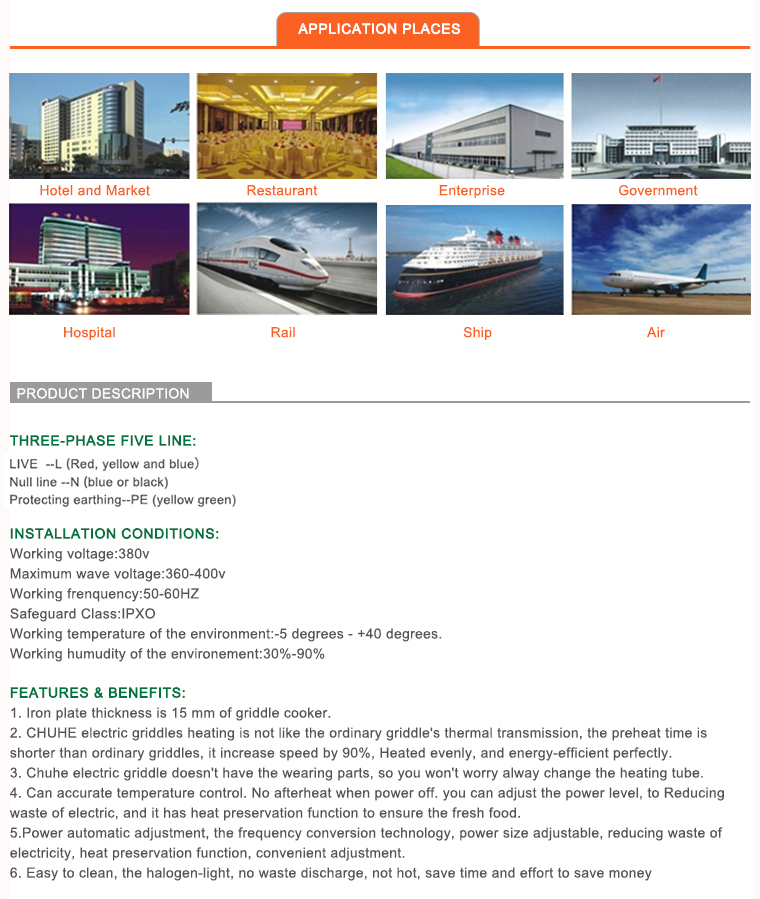 APPLICATION PLACES

Hotel and Market

Restaurant

Enterprise

Government

Hospital

Rail

Ship

Air

PRODUCT DESCRIPTION

THREE-PHASE FIVE LINE:
LIVE --L (Red, yellow and blue)
Null line --N (blue or black)
Protecting earthing--PE (yellow green)

INSTALLATION CONDITIONS:
Working voltage:380v
Maximum wave voltage:360-400v
Working frenquency:50-60HZ
Safeguard Class:IPXO
Working temperature of the environment:-5 degrees - +40 degrees.
Working humudity of the environement:30%-90%

FEATURES & BENEFITS:
1. Iron plate thickness is 15 mm of griddle cooker.
2. CHUHE electric griddles heating is not like the ordinary griddle's thermal transmission, the preheat time is shorter than ordinary griddles, it increase speed by 90%, Heated evenly, and energy-efficient perfectly.
3. Chuhe electric griddle doesn't have the wearing parts, so you won't worry alway change the heating tube.
4. Can accurate temperature control. No afterheat when power off. you can adjust the power level, to Reducing waste of electric, and it has heat preservation function to ensure the fresh food.
5.Power automatic adjustment, the frequency conversion technology, power size adjustable, reducing waste of electricity, heat preservation function, convenient adjustment.
6. Easy to clean, the halogen-light, no waste discharge, not hot, save time and effort to save money